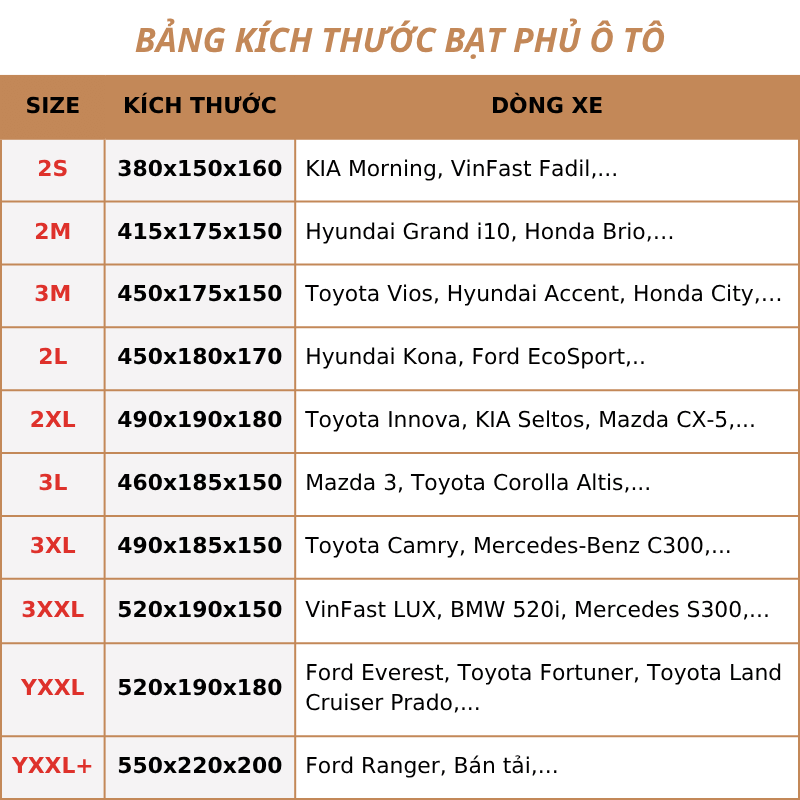 BẢNG KÍCH THƯỚC BẠT PHỦ Ô TÔ

| SIZE | KÍCH THƯỚC | DÒNG XE |
|---|---|---|
| 2S | 380x150x160 | KIA Morning, VinFast Fadil,... |
| 2M | 415x175x150 | Hyundai Grand i10, Honda Brio,... |
| 3M | 450x175x150 | Toyota Vios, Hyundai Accent, Honda City,... |
| 2L | 450x180x170 | Hyundai Kona, Ford EcoSport,.. |
| 2XL | 490x190x180 | Toyota Innova, KIA Seltos, Mazda CX-5,... |
| 3L | 460x185x150 | Mazda 3, Toyota Corolla Altis,... |
| 3XL | 490x185x150 | Toyota Camry, Mercedes-Benz C300,... |
| 3XXL | 520x190x150 | VinFast LUX, BMW 520i, Mercedes S300,... |
| YXXL | 520x190x180 | Ford Everest, Toyota Fortuner, Toyota Land Cruiser Prado,... |
| YXXL+ | 550x220x200 | Ford Ranger, Bán tải,... |